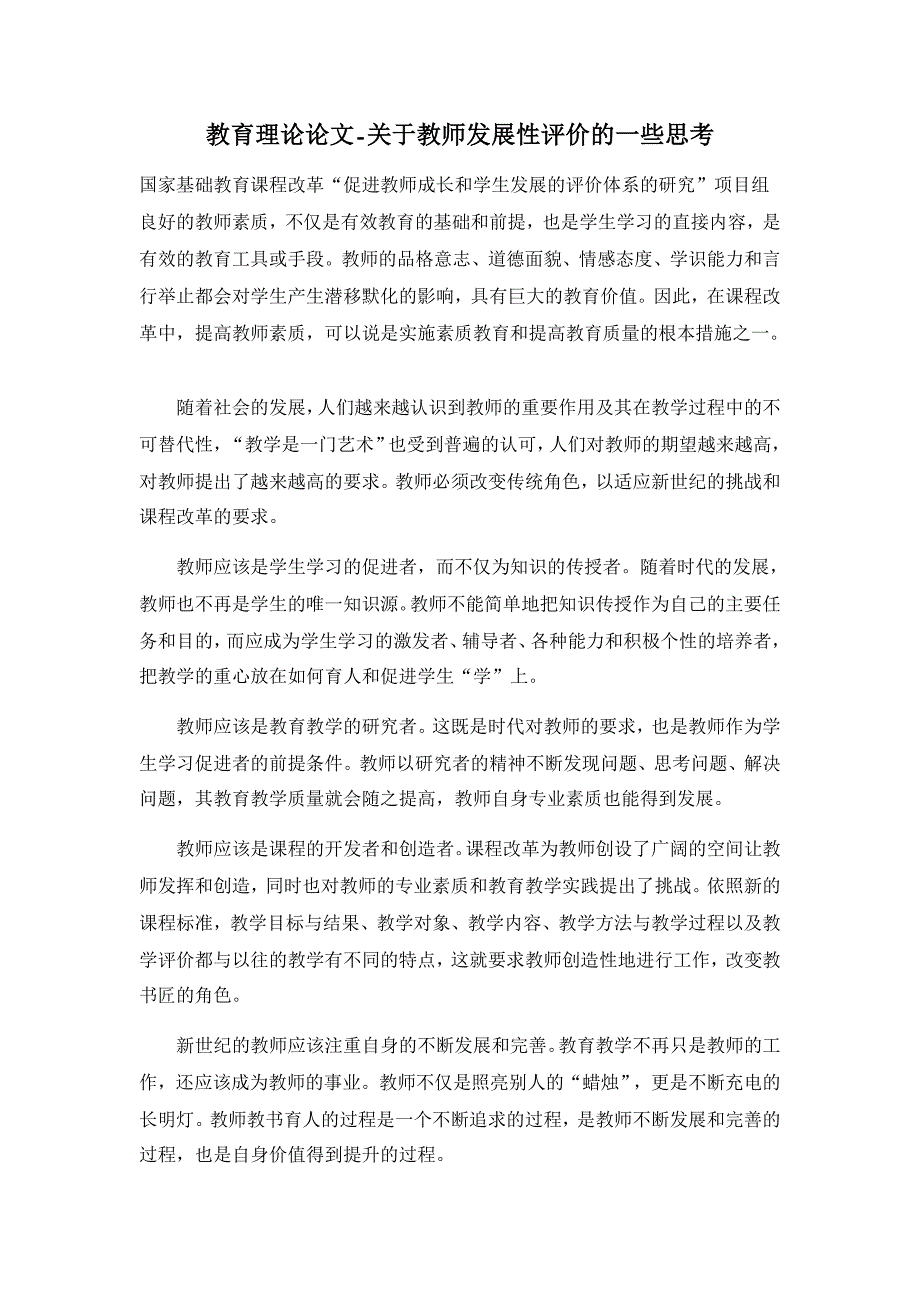 教育理论论文-关于教师发展性评价的一些思考

国家基础教育课程改革“促进教师成长和学生发展的评价体系的研究”项目组
良好的教师素质，不仅是有效教育的基础和前提，也是学生学习的直接内容，是有效的教育工具或手段。教师的品格意志、道德面貌、情感态度、学识能力和言行举止都会对学生产生潜移默化的影响，具有巨大的教育价值。因此，在课程改革中，提高教师素质，可以说是实施素质教育和提高教育质量的根本措施之一。

随着社会的发展，人们越来越认识到教师的重要作用及其在教学过程中的不可替代性，“教学是一门艺术”也受到普遍的认可，人们对教师的期望越来越高，对教师提出了越来越高的要求。教师必须改变传统角色，以适应新世纪的挑战和课程改革的要求。

教师应该是学生学习的促进者，而不仅为知识的传授者。随着时代的发展，教师也不再是学生的唯一知识源。教师不能简单地把知识传授作为自己的主要任务和目的，而应成为学生学习的激发者、辅导者、各种能力和积极个性的培养者，把教学的重心放在如何育人和促进学生“学”上。

教师应该是教育教学的研究者。这既是时代对教师的要求，也是教师作为学生学习促进者的前提条件。教师以研究者的精神不断发现问题、思考问题、解决问题，其教育教学质量就会随之提高，教师自身专业素质也能得到发展。

教师应该是课程的开发者和创造者。课程改革为教师创设了广阔的空间让教师发挥和创造，同时也对教师的专业素质和教育教学实践提出了挑战。依照新的课程标准，教学目标与结果、教学对象、教学内容、教学方法与教学过程以及教学评价都与以往的教学有不同的特点，这就要求教师创造性地进行工作，改变教书匠的角色。

新世纪的教师应该注重自身的不断发展和完善。教育教学不再只是教师的工作，还应该成为教师的事业。教师不仅是照亮别人的“蜡烛”，更是不断充电的长明灯。教师教书育人的过程是一个不断追求的过程，是教师不断发展和完善的过程，也是自身价值得到提升的过程。